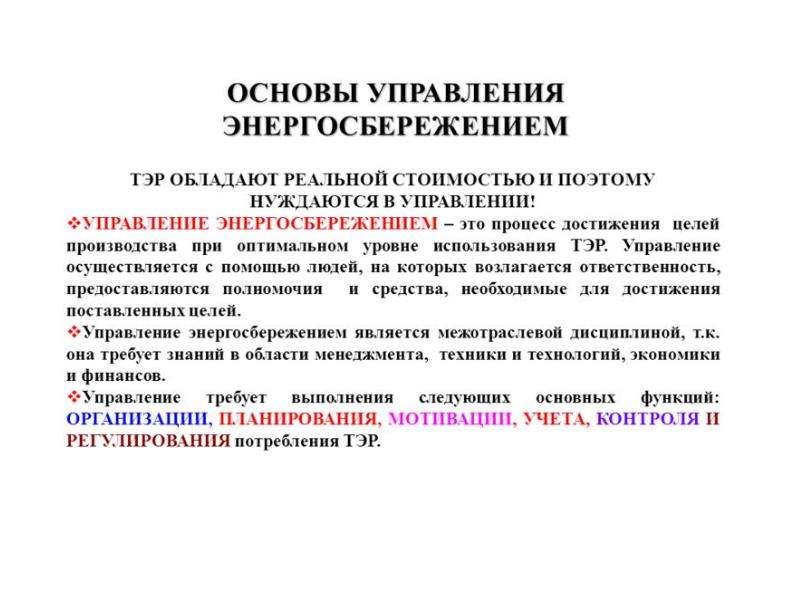 ОСНОВЫ УПРАВЛЕНИЯ ЭНЕРГОСБЕРЕЖЕНИЕМ

ТЭР ОБЛАДАЮТ РЕАЛЬНОЙ СТОИМОСТЬЮ И ПОЭТОМУ НУЖДАЮТСЯ В УПРАВЛЕНИИ!

❖УПРАВЛЕНИЕ ЭНЕРГОСБЕРЕЖЕНИЕМ – это процесс достижения целей производства при оптимальном уровне использования ТЭР. Управление осуществляется с помощью людей, на которых возлагается ответственность, предоставляются полномочия и средства, необходимые для достижения поставленных целей.

❖Управление энергосбережением является межотраслевой дисциплиной, т.к. она требует знаний в области менеджмента, техники и технологий, экономики и финансов.

❖Управление требует выполнения следующих основных функций: ОРГАНИЗАЦИИ, ПЛАНИРОВАНИЯ, МОТИВАЦИИ, УЧЕТА, КОНТРОЛЯ И РЕГУЛИРОВАНИЯ потребления ТЭР.